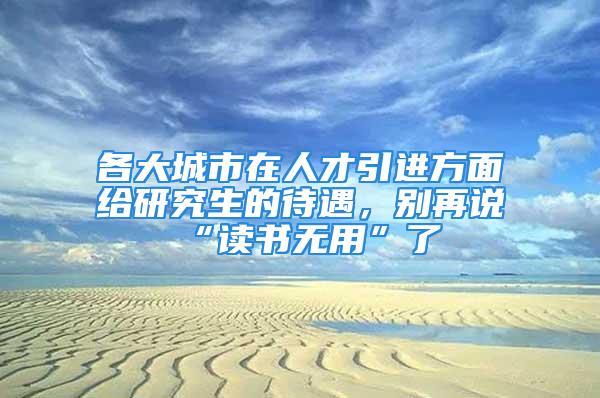 各大城市在人才引进方面给研究生的待遇，别再说“读书无用”了